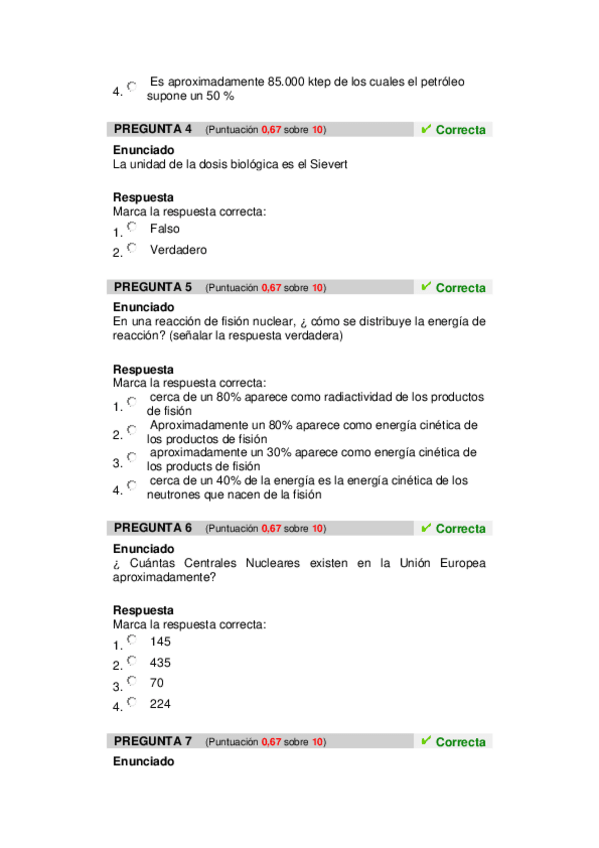 4. Es aproximadamente 85.000 ktep de los cuales el petróleo supone un 50 %

PREGUNTA 4 (Puntuación 0,67 sobre 10) ✔ Correcta

Enunciado
La unidad de la dosis biológica es el Sievert

Respuesta
Marca la respuesta correcta:
1. Falso
2. Verdadero

PREGUNTA 5 (Puntuación 0,67 sobre 10) ✔ Correcta

Enunciado
En una reacción de fisión nuclear, ¿ cómo se distribuye la energía de reacción? (señalar la respuesta verdadera)

Respuesta
Marca la respuesta correcta:
1. cerca de un 80% aparece como radiactividad de los productos de fisión
2. Aproximadamente un 80% aparece como energía cinética de los productos de fisión
3. aproximadamente un 30% aparece como energía cinética de los products de fisión
4. cerca de un 40% de la energía es la energía cinética de los neutrones que nacen de la fisión

PREGUNTA 6 (Puntuación 0,67 sobre 10) ✔ Correcta

Enunciado
¿ Cuántas Centrales Nucleares existen en la Unión Europea aproximadamente?

Respuesta
Marca la respuesta correcta:
1. 145
2. 435
3. 70
4. 224

PREGUNTA 7 (Puntuación 0,67 sobre 10) ✔ Correcta

Enunciado